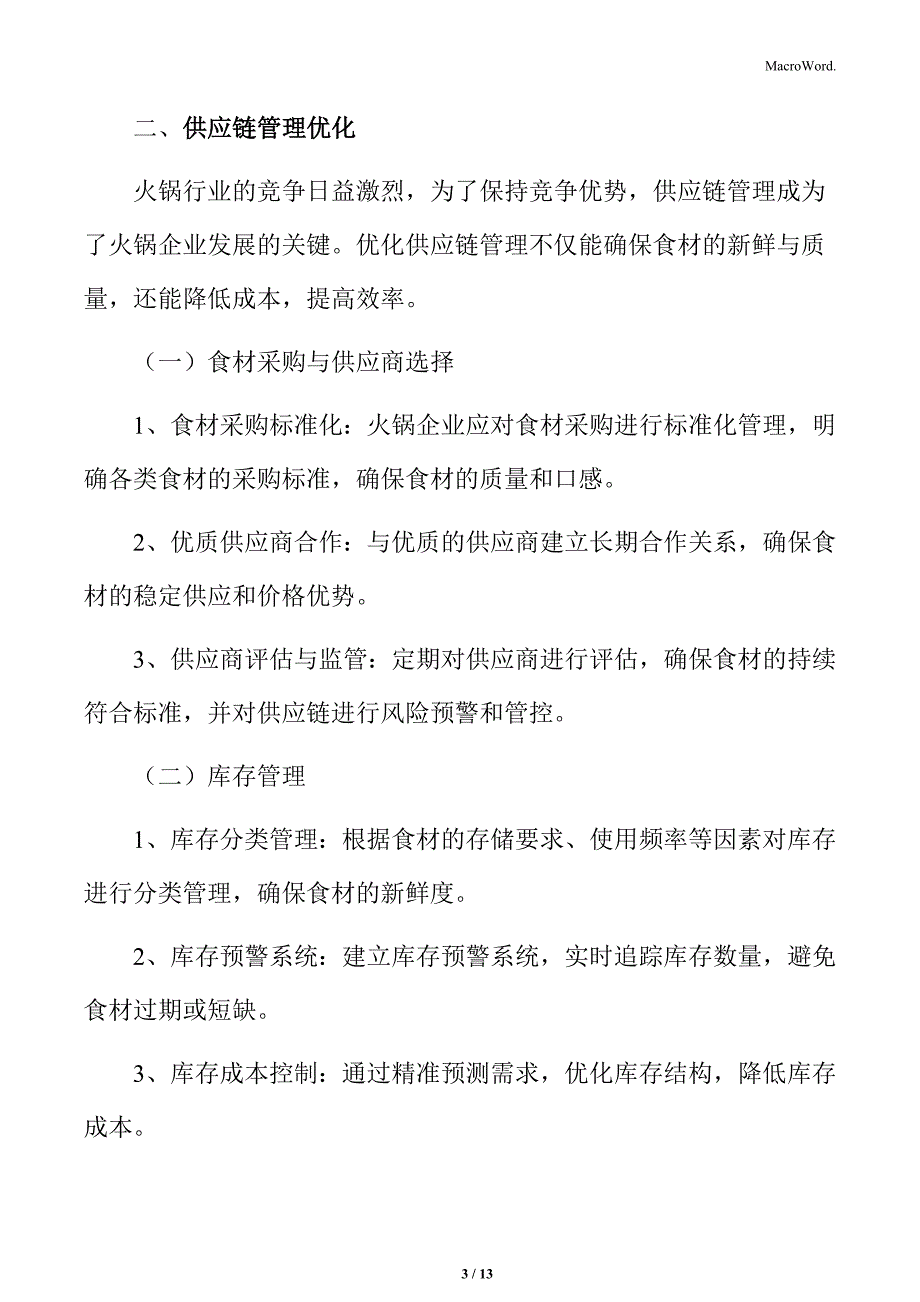 MacroWord.

二、供应链管理优化

火锅行业的竞争日益激烈，为了保持竞争优势，供应链管理成为了火锅企业发展的关键。优化供应链管理不仅能确保食材的新鲜与质量，还能降低成本，提高效率。

（一）食材采购与供应商选择

1、食材采购标准化：火锅企业应对食材采购进行标准化管理，明确各类食材的采购标准，确保食材的质量和口感。

2、优质供应商合作：与优质的供应商建立长期合作关系，确保食材的稳定供应和价格优势。

3、供应商评估与监管：定期对供应商进行评估，确保食材的持续符合标准，并对供应链进行风险预警和管控。

（二）库存管理

1、库存分类管理：根据食材的存储要求、使用频率等因素对库存进行分类管理，确保食材的新鲜度。

2、库存预警系统：建立库存预警系统，实时追踪库存数量，避免食材过期或短缺。

3、库存成本控制：通过精准预测需求，优化库存结构，降低库存成本。

3 / 13